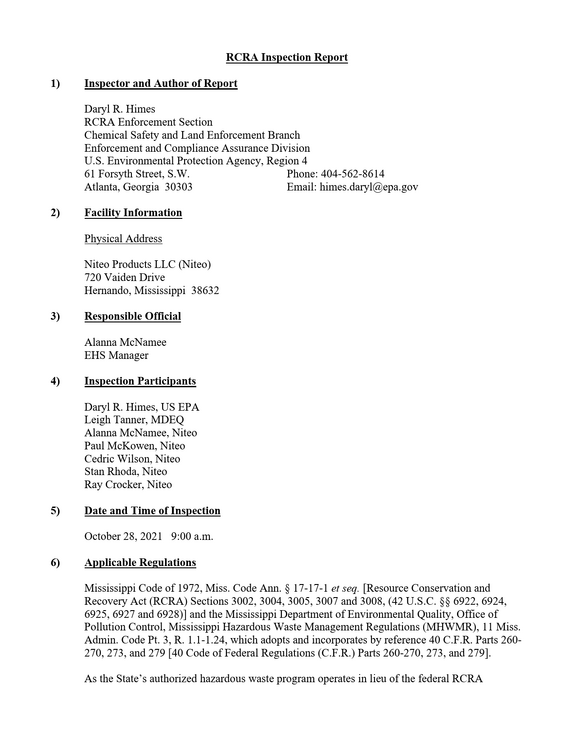 RCRA Inspection Report

1) Inspector and Author of Report

Daryl R. Himes
RCRA Enforcement Section
Chemical Safety and Land Enforcement Branch
Enforcement and Compliance Assurance Division
U.S. Environmental Protection Agency, Region 4
61 Forsyth Street, S.W. Phone: 404-562-8614
Atlanta, Georgia 30303 Email: himes.daryl@epa.gov

2) Facility Information

Physical Address

Niteo Products LLC (Niteo)
720 Vaiden Drive
Hernando, Mississippi 38632

3) Responsible Official

Alanna McNamee
EHS Manager

4) Inspection Participants

Daryl R. Himes, US EPA
Leigh Tanner, MDEQ
Alanna McNamee, Niteo
Paul McKowen, Niteo
Cedric Wilson, Niteo
Stan Rhoda, Niteo
Ray Crocker, Niteo

5) Date and Time of Inspection

October 28, 2021 9:00 a.m.

6) Applicable Regulations

Mississippi Code of 1972, Miss. Code Ann. § 17-17-1 et seq. [Resource Conservation and Recovery Act (RCRA) Sections 3002, 3004, 3005, 3007 and 3008, (42 U.S.C. §§ 6922, 6924, 6925, 6927 and 6928)] and the Mississippi Department of Environmental Quality, Office of Pollution Control, Mississippi Hazardous Waste Management Regulations (MHWMR), 11 Miss. Admin. Code Pt. 3, R. 1.1-1.24, which adopts and incorporates by reference 40 C.F.R. Parts 260-270, 273, and 279 [40 Code of Federal Regulations (C.F.R.) Parts 260-270, 273, and 279].

As the State's authorized hazardous waste program operates in lieu of the federal RCRA